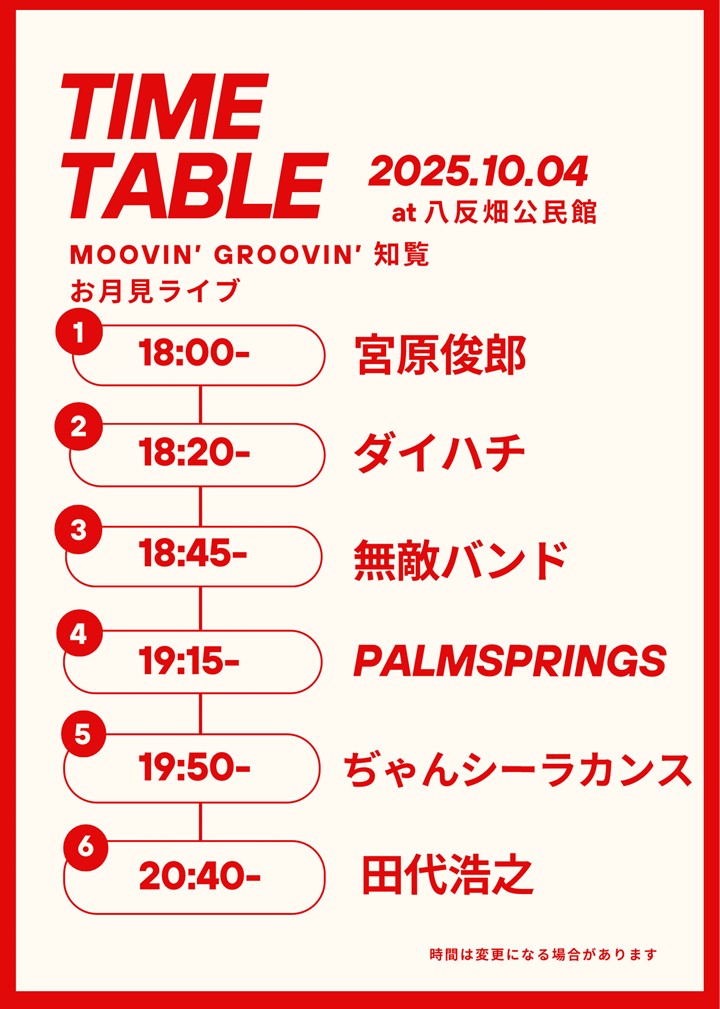 TIME TABLE

2025.10.04
at 八反畑公民館

MOOVIN' GROOVIN' 知覧
お月見ライブ

1
18:00-
宮原俊郎

2
18:20-
ダイハチ

3
18:45-
無敵バンド

4
19:15-
PALMSPRINGS

5
19:50-
ぢゃんシーラカンス

6
20:40-
田代浩之

時間は変更になる場合があります